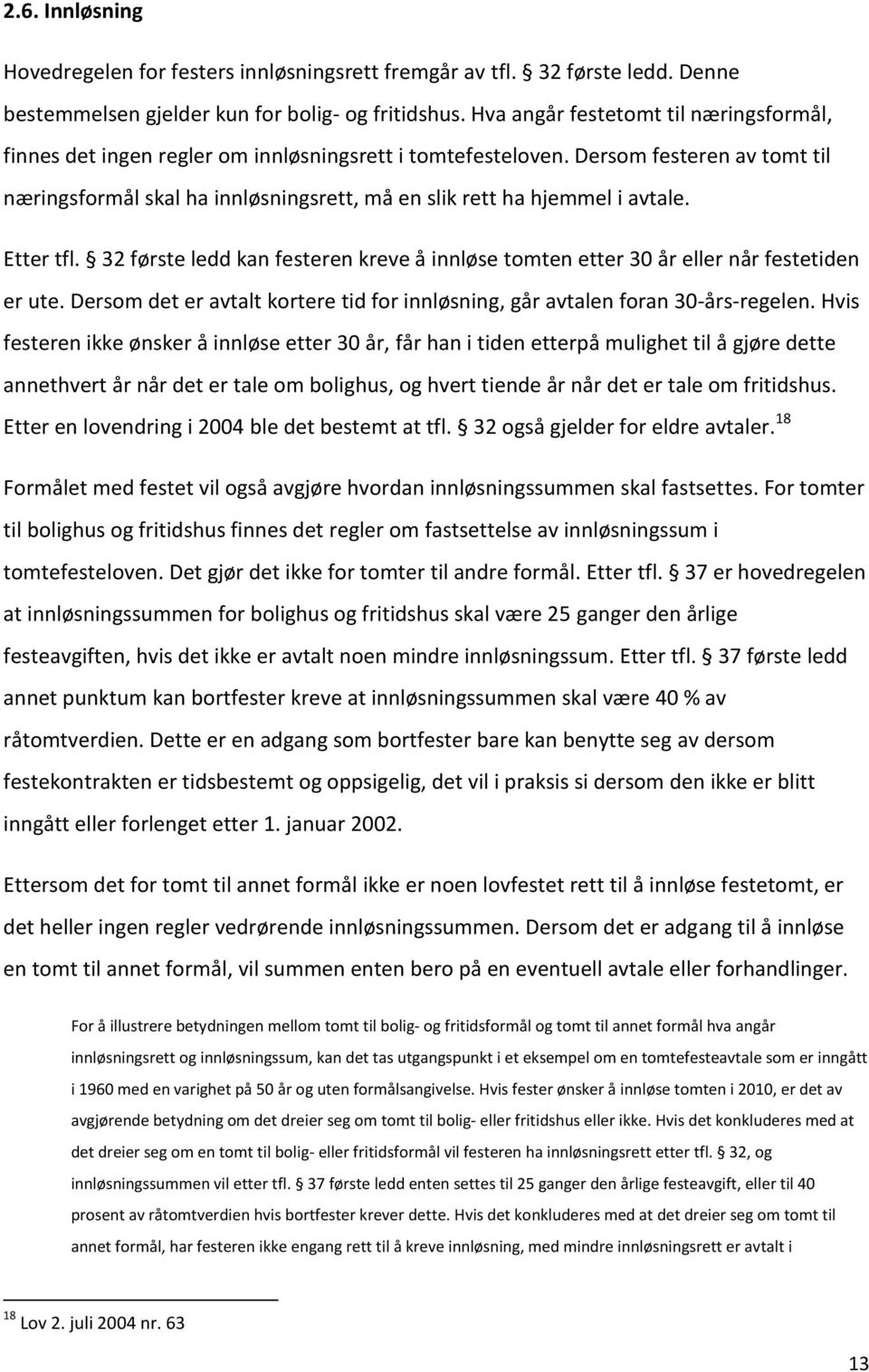 2.6. Innløsning

Hovedregelen for festers innløsningsrett fremgår av tfl. 32 første ledd. Denne bestemmelsen gjelder kun for bolig- og fritidshus. Hva angår festetomt til næringsformål, finnes det ingen regler om innløsningsrett i tomtefesteloven. Dersom festeren av tomt til næringsformål skal ha innløsningsrett, må en slik rett ha hjemmel i avtale.

Etter tfl. § 32 første ledd kan festeren kreve å innløse tomten etter 30 år eller når festetiden er ute. Dersom det er avtalt kortere tid for innløsning, går avtalen foran 30-års-regelen. Hvis festeren ikke ønsker å innløse etter 30 år, får han i tiden etterpå mulighet til å gjøre dette annethvert år når det er tale om bolighus, og hvert tiende år når det er tale om fritidshus. Etter en lovendring i 2004 ble det bestemt at tfl. § 32 også gjelder for eldre avtaler. $^{18}$

Formålet med festet vil også avgjøre hvordan innløsningssummen skal fastsettes. For tomter til bolighus og fritidshus finnes det regler om fastsettelse av innløsningssum i tomtefesteloven. Det gjør det ikke for tomter til andre formål. Etter tfl. § 37 er hovedregelen at innløsningssummen for bolighus og fritidshus skal være 25 ganger den årlige festeavgiften, hvis det ikke er avtalt noen mindre innløsningssum. Etter tfl. § 37 første ledd annet punktum kan bortfester kreve at innløsningssummen skal være 40 % av råtomtverdien. Dette er en adgang som bortfester bare kan benytte seg av dersom festekontrakten er tidsbestemt og oppsigelig, det vil i praksis si dersom den ikke er blitt inngått eller forlenget etter 1. januar 2002.

Ettersom det for tomt til annet formål ikke er noen lovfestet rett til å innløse festetomt, er det heller ingen regler vedrørende innløsningssummen. Dersom det er adgang til å innløse en tomt til annet formål, vil summen enten bero på en eventuell avtale eller forhandlinger.

For å illustrere betydningen mellom tomt til bolig- og fritidsformål og tomt til annet formål hva angår innløsningsrett og innløsningssum, kan det tas utgangspunkt i et eksempel om en tomtefesteavtale som er inngått i 1960 med en varighet på 50 år og uten formålsangivelse. Hvis fester ønsker å innløse tomten i 2010, er det av avgjørende betydning om det dreier seg om tomt til bolig- eller fritidshus eller ikke. Hvis det konkluderes med at det dreier seg om en tomt til bolig- eller fritidsformål vil festeren ha innløsningsrett etter tfl. § 32, og innløsningssummen vil etter tfl. § 37 første ledd enten settes til 25 ganger den årlige festeavgift, eller til 40 prosent av råtomtverdien hvis bortfester krever dette. Hvis det konkluderes med at det dreier seg om tomt til annet formål, har festeren ikke engang rett til å kreve innløsning, med mindre innløsningsrett er avtalt i

$^{18}$ Lov 2. juli 2004 nr. 63

13